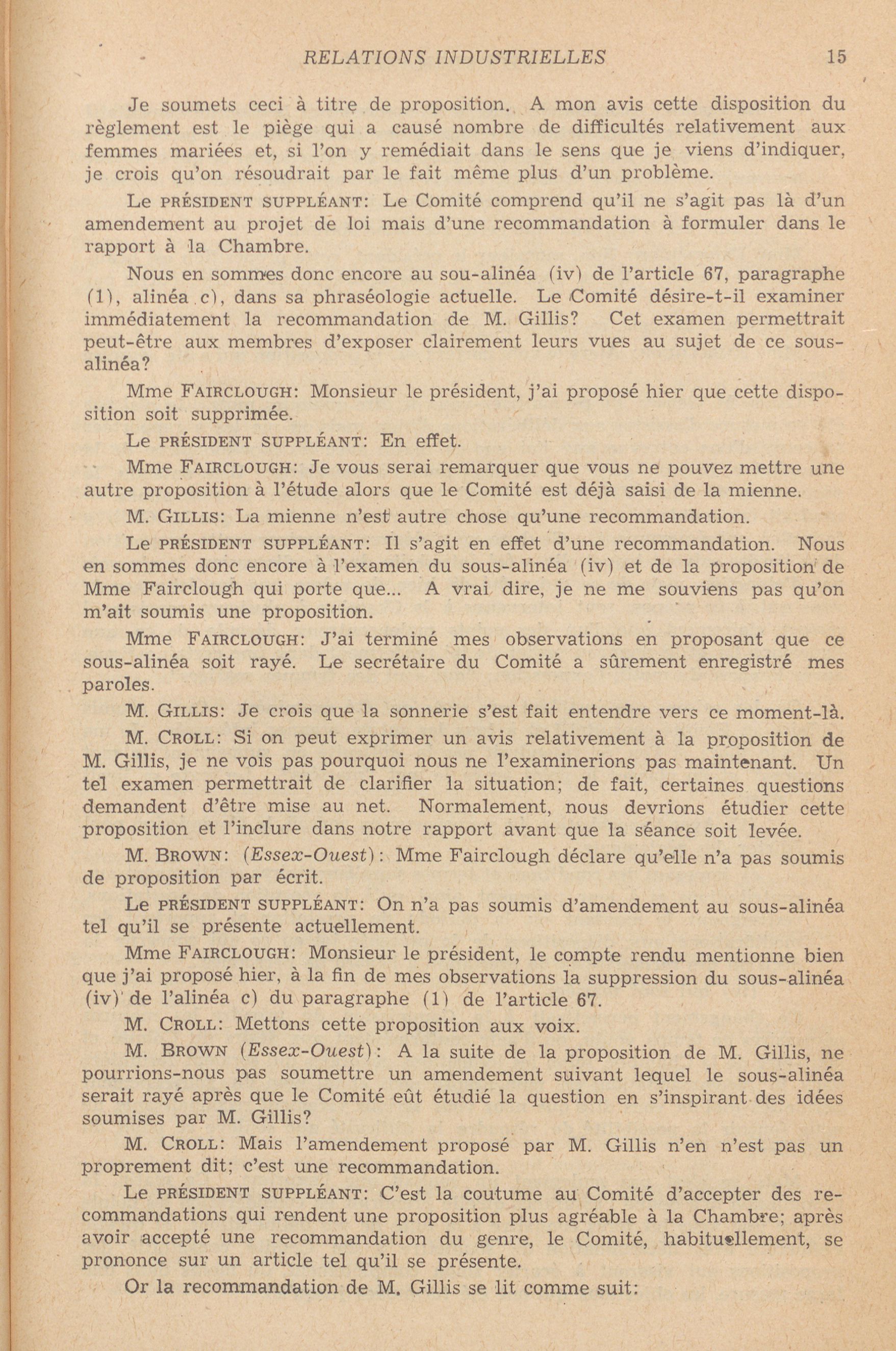 RELATIONS INDUSTRIELLES 15

Je soumets ceci à titre de proposition. A mon avis cette disposition du règlement est le piège qui a causé nombre de difficultés relativement aux femmes mariées et, si l'on y remédiait dans le sens que je viens d'indiquer, je crois qu'on résoudrait par le fait même plus d'un problème.

Le PRÉSIDENT SUPPLÉANT: Le Comité comprend qu'il ne s'agit pas là d'un amendement au projet de loi mais d'une recommandation à formuler dans le rapport à la Chambre.

Nous en sommes donc encore au sou-alinéa (iv) de l'article 67, paragraphe (1), alinéa c), dans sa phraséologie actuelle. Le Comité désire-t-il examiner immédiatement la recommandation de M. Gillis? Cet examen permettrait peut-être aux membres d'exposer clairement leurs vues au sujet de ce sous-alinéa?

Mme FAIRCLOUGH: Monsieur le président, j'ai proposé hier que cette disposition soit supprimée.

Le PRÉSIDENT SUPPLÉANT: En effet.

Mme FAIRCLOUGH: Je vous serai remarquer que vous ne pouvez mettre une autre proposition à l'étude alors que le Comité est déjà saisi de la mienne.

M. GILLIS: La mienne n'est autre chose qu'une recommandation.

Le PRÉSIDENT SUPPLÉANT: Il s'agit en effet d'une recommandation. Nous en sommes donc encore à l'examen du sous-alinéa (iv) et de la proposition de Mme Fairclough qui porte que... A vrai dire, je ne me souviens pas qu'on m'ait soumis une proposition.

Mme FAIRCLOUGH: J'ai terminé mes observations en proposant que ce sous-alinéa soit rayé. Le secrétaire du Comité a sûrement enregistré mes paroles.

M. GILLIS: Je crois que la sonnerie s'est fait entendre vers ce moment-là.

M. CROLL: Si on peut exprimer un avis relativement à la proposition de M. Gillis, je ne vois pas pourquoi nous ne l'examinerions pas maintenant. Un tel examen permettrait de clarifier la situation; de fait, certaines questions demandent d'être mise au net. Normalement, nous devrions étudier cette proposition et l'inclure dans notre rapport avant que la séance soit levée.

M. BROWN: (Essex-Ouest): Mme Fairclough déclare qu'elle n'a pas soumis de proposition par écrit.

Le PRÉSIDENT SUPPLÉANT: On n'a pas soumis d'amendement au sous-alinéa tel qu'il se présente actuellement.

Mme FAIRCLOUGH: Monsieur le président, le compte rendu mentionne bien que j'ai proposé hier, à la fin de mes observations la suppression du sous-alinéa (iv) de l'alinéa c) du paragraphe (1) de l'article 67.

M. CROLL: Mettons cette proposition aux voix.

M. BROWN (Essex-Ouest): A la suite de la proposition de M. Gillis, ne pourrions-nous pas soumettre un amendement suivant lequel le sous-alinéa serait rayé après que le Comité eût étudié la question en s'inspirant des idées soumises par M. Gillis?

M. CROLL: Mais l'amendement proposé par M. Gillis n'en n'est pas un proprement dit; c'est une recommandation.

Le PRÉSIDENT SUPPLÉANT: C'est la coutume au Comité d'accepter des recommandations qui rendent une proposition plus agréable à la Chambre; après avoir accepté une recommandation du genre, le Comité, habituellement, se prononce sur un article tel qu'il se présente.

Or la recommandation de M. Gillis se lit comme suit: